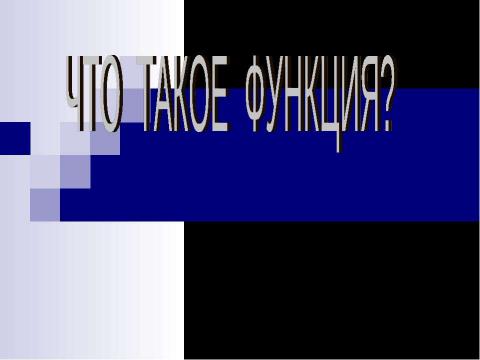 ЧТО ТАКОЕ ФУНКЦИЯ?